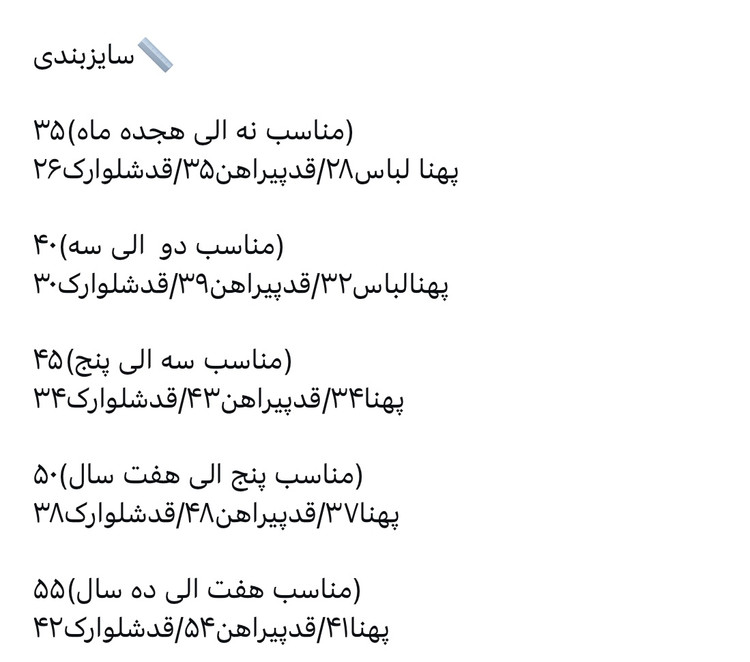 سایزبندی

۳۵(مناسب نه الی هجده ماه)
پهنا لباس۲۸/قدپیراهن۳۵/قدشلوارک۲۶

۴۰(مناسب دو  الی سه)
پهنالباس۳۲/قدپیراهن۳۹/قدشلوارک۳۰

۴۵(مناسب سه الی پنج)
پهنا۳۴/قدپیراهن۴۳/قدشلوارک۳۴

۵۰(مناسب پنج الی هفت سال)
پهنا۳۷/قدپیراهن۴۸/قدشلوارک۳۸

۵۵(مناسب هفت الی ده سال)
پهنا۴۱/قدپیراهن۵۴/قدشلوارک۴۲